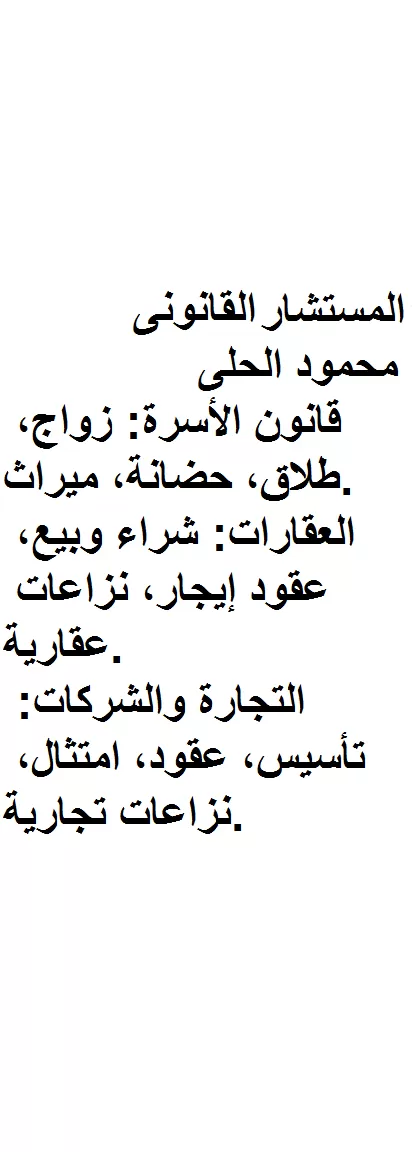 المستشار القانونى
محمود الحلى
قانون الأسرة: زواج، طلاق، حضانة، ميراث.
العقارات: شراء وبيع، عقود إيجار، نزاعات عقارية.
التجارة والشركات: تأسيس، عقود، امتثال، نزاعات تجارية.